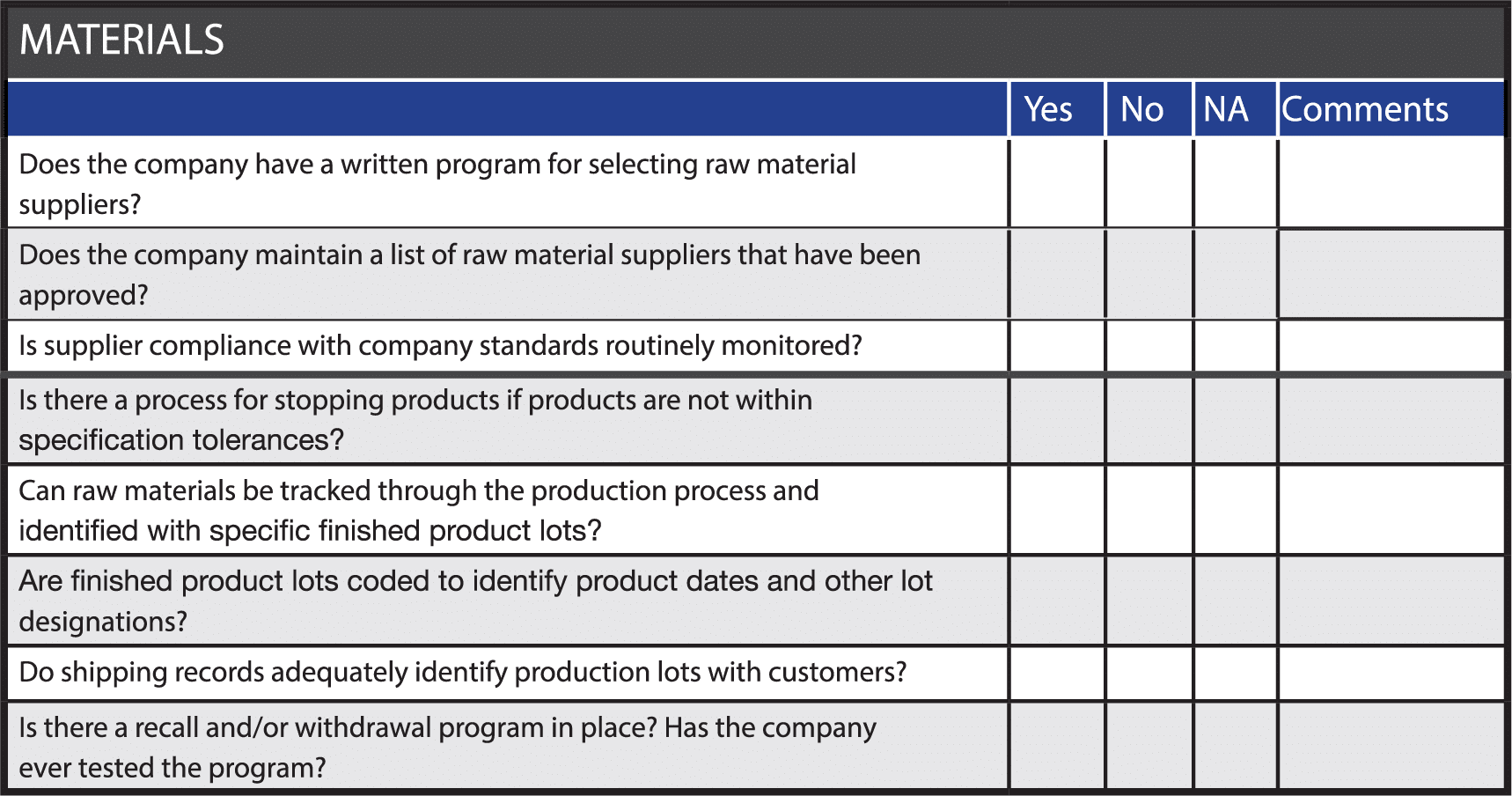 MATERIALS

|  | Yes | No | NA | Comments |
|---|---|---|---|---|
| Does the company have a written program for selecting raw material suppliers? |  |  |  |  |
| Does the company maintain a list of raw material suppliers that have been approved? |  |  |  |  |
| Is supplier compliance with company standards routinely monitored? |  |  |  |  |
| Is there a process for stopping products if products are not within specification tolerances? |  |  |  |  |
| Can raw materials be tracked through the production process and identified with specific finished product lots? |  |  |  |  |
| Are finished product lots coded to identify product dates and other lot designations? |  |  |  |  |
| Do shipping records adequately identify production lots with customers? |  |  |  |  |
| Is there a recall and/or withdrawal program in place? Has the company ever tested the program? |  |  |  |  |